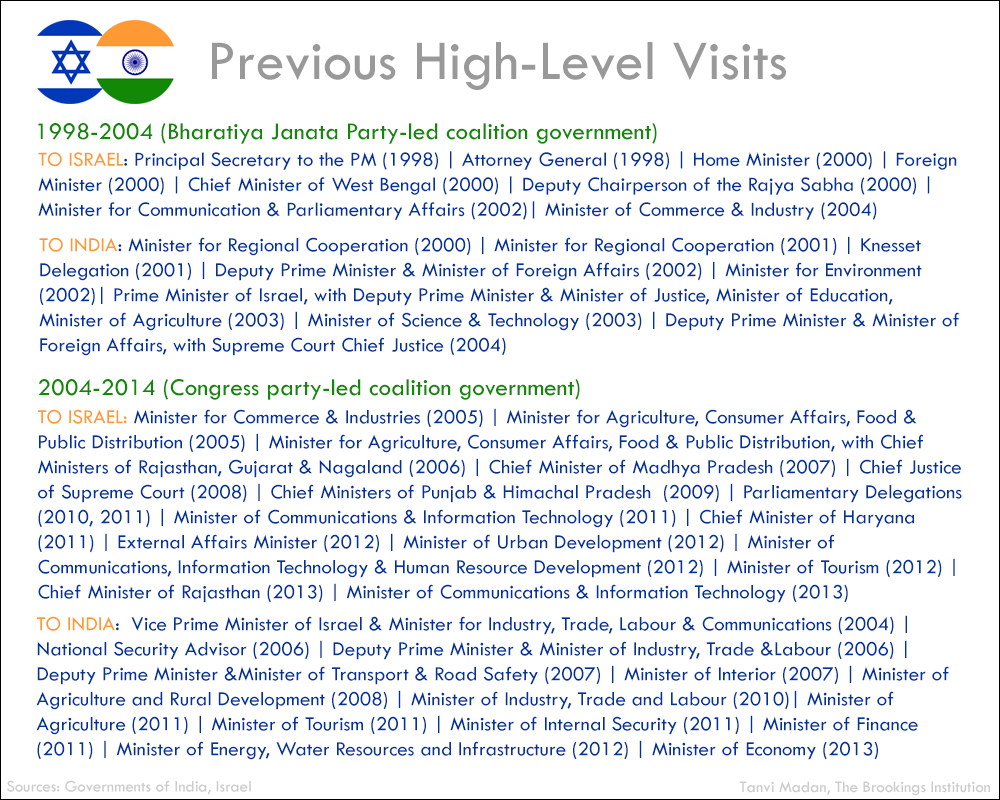 Previous High-Level Visits

1998-2004 (Bharatiya Janata Party-led coalition government)

TO ISRAEL: Principal Secretary to the PM (1998) | Attorney General (1998) | Home Minister (2000) | Foreign Minister (2000) | Chief Minister of West Bengal (2000) | Deputy Chairperson of the Rajya Sabha (2000) | Minister for Communication & Parliamentary Affairs (2002)| Minister of Commerce & Industry (2004)

TO INDIA: Minister for Regional Cooperation (2000) | Minister for Regional Cooperation (2001) | Knesset Delegation (2001) | Deputy Prime Minister & Minister of Foreign Affairs (2002) | Minister for Environment (2002)| Prime Minister of Israel, with Deputy Prime Minister & Minister of Justice, Minister of Education, Minister of Agriculture (2003) | Minister of Science & Technology (2003) | Deputy Prime Minister & Minister of Foreign Affairs, with Supreme Court Chief Justice (2004)

2004-2014 (Congress party-led coalition government)

TO ISRAEL: Minister for Commerce & Industries (2005) | Minister for Agriculture, Consumer Affairs, Food & Public Distribution (2005) | Minister for Agriculture, Consumer Affairs, Food & Public Distribution, with Chief Ministers of Rajasthan, Gujarat & Nagaland (2006) | Chief Minister of Madhya Pradesh (2007) | Chief Justice of Supreme Court (2008) | Chief Ministers of Punjab & Himachal Pradesh (2009) | Parliamentary Delegations (2010, 2011) | Minister of Communications & Information Technology (2011) | Chief Minister of Haryana (2011) | External Affairs Minister (2012) | Minister of Urban Development (2012) | Minister of Communications, Information Technology & Human Resource Development (2012) | Minister of Tourism (2012) | Chief Minister of Rajasthan (2013) | Minister of Communications & Information Technology (2013)

TO INDIA: Vice Prime Minister of Israel & Minister for Industry, Trade, Labour & Communications (2004) | National Security Advisor (2006) | Deputy Prime Minister & Minister of Industry, Trade &Labour (2006) | Deputy Prime Minister &Minister of Transport & Road Safety (2007) | Minister of Interior (2007) | Minister of Agriculture and Rural Development (2008) | Minister of Industry, Trade and Labour (2010)| Minister of Agriculture (2011) | Minister of Tourism (2011) | Minister of Internal Security (2011) | Minister of Finance (2011) | Minister of Energy, Water Resources and Infrastructure (2012) | Minister of Economy (2013)

Sources: Governments of India, Israel

Tanvi Madan, The Brookings Institution